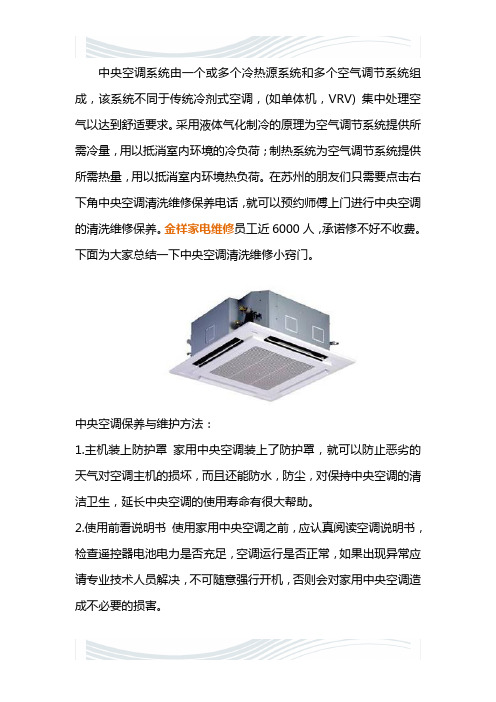 中央空调系统由一个或多个冷热源系统和多个空气调节系统组成，该系统不同于传统冷剂式空调，(如单体机，VRV) 集中处理空气以达到舒适要求。采用液体气化制冷的原理为空气调节系统提供所需冷量，用以抵消室内环境的冷负荷；制热系统为空气调节系统提供所需热量，用以抵消室内环境热负荷。在苏州的朋友们只需要点击右下角中央空调清洗维修保养电话，就可以预约师傅上门进行中央空调的清洗维修保养。金祥家电维修员工近 6000 人，承诺修不好不收费。下面为大家总结一下中央空调清洗维修小窍门。

中央空调保养与维护方法：

1.主机装上防护罩 家用中央空调装上了防护罩，就可以防止恶劣的天气对空调主机的损坏，而且还能防水，防尘，对保持中央空调的清洁卫生，延长中央空调的使用寿命有很大帮助。

2.使用前看说明书 使用家用中央空调之前，应认真阅读空调说明书，检查遥控器电池电力是否充足，空调运行是否正常，如果出现异常应请专业技术人员解决，不可随意强行开机，否则会对家用中央空调造成不必要的损害。